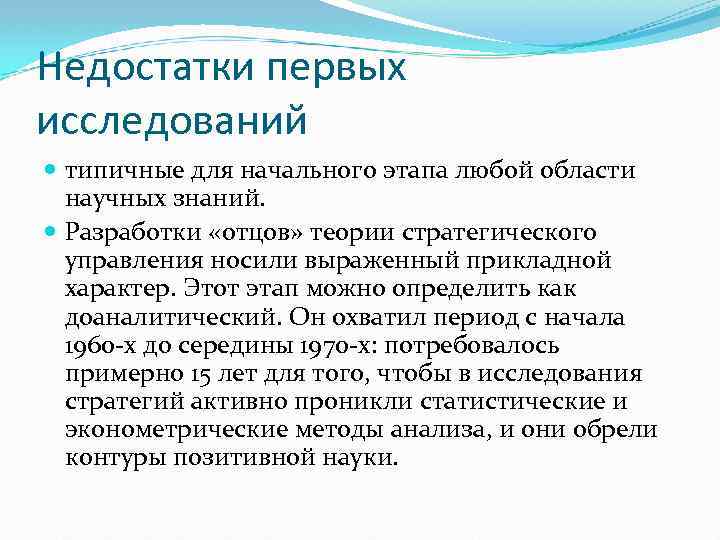 Недостатки первых исследований

типичные для начального этапа любой области научных знаний.

Разработки «отцов» теории стратегического управления носили выраженный прикладной характер. Этот этап можно определить как доаналитический. Он охватил период с начала 1960-х до середины 1970-х: потребовалось примерно 15 лет для того, чтобы в исследования стратегий активно проникли статистические и эконометрические методы анализа, и они обрели контуры позитивной науки.